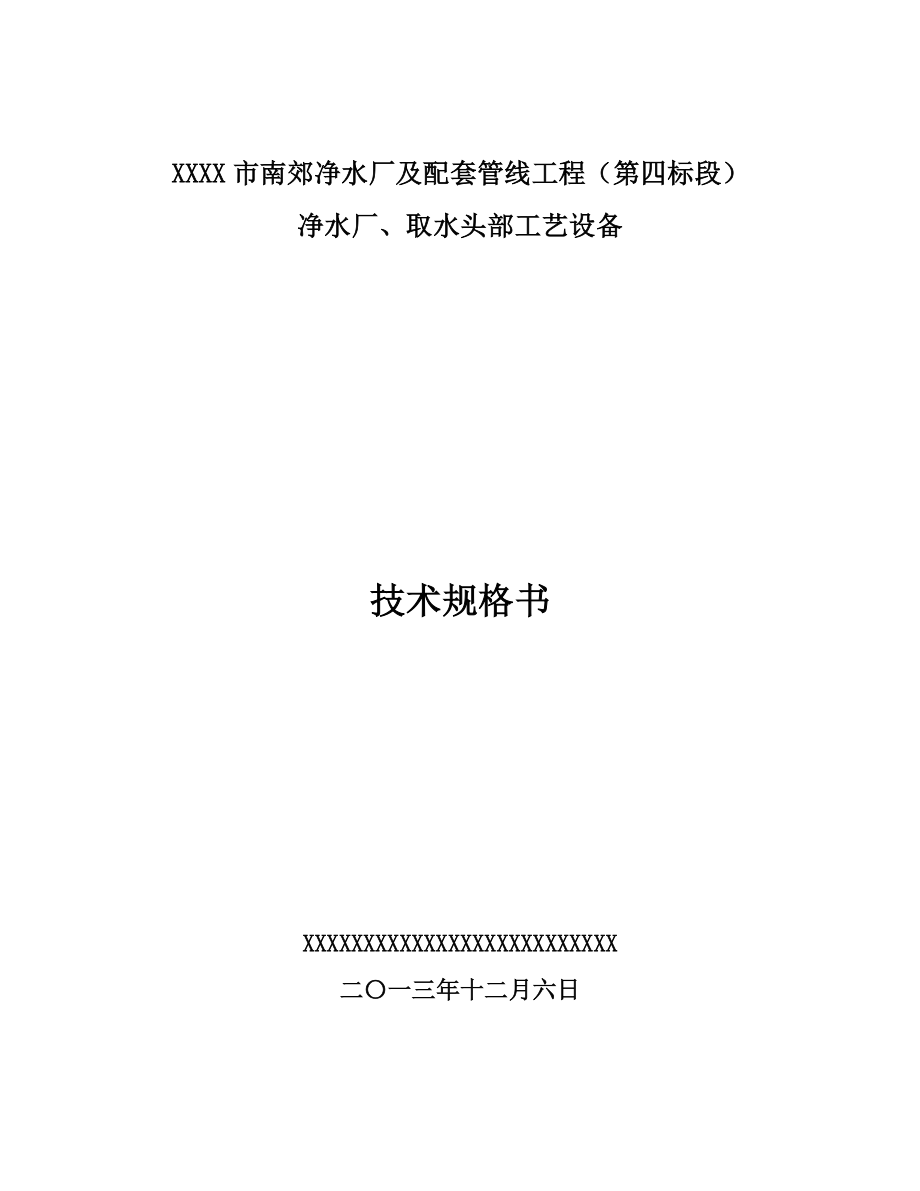 XXXX 市南郊净水厂及配套管线工程（第四标段）

净水厂、取水头部工艺设备

技术规格书

XXXXXXXXXXXXXXXXXXXXXXXXXXXX

二〇一三年十二月六日